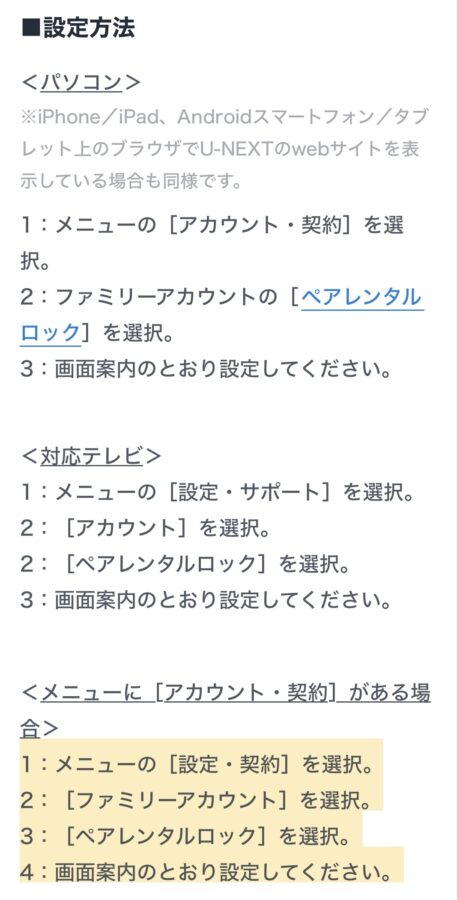 ■設定方法

＜パソコン＞
※iPhone／iPad、Androidスマートフォン／タブレット上のブラウザでU-NEXTのwebサイトを表示している場合も同様です。

1：メニューの［アカウント・契約］を選択。
2：ファミリーアカウントの［ペアレンタルロック］を選択。
3：画面案内のとおり設定してください。

＜対応テレビ＞
1：メニューの［設定・サポート］を選択。
2：［アカウント］を選択。
2：［ペアレンタルロック］を選択。
3：画面案内のとおり設定してください。

＜メニューに［アカウント・契約］がある場合＞
1：メニューの［設定・契約］を選択。
2：［ファミリーアカウント］を選択。
3：［ペアレンタルロック］を選択。
4：画面案内のとおり設定してください。